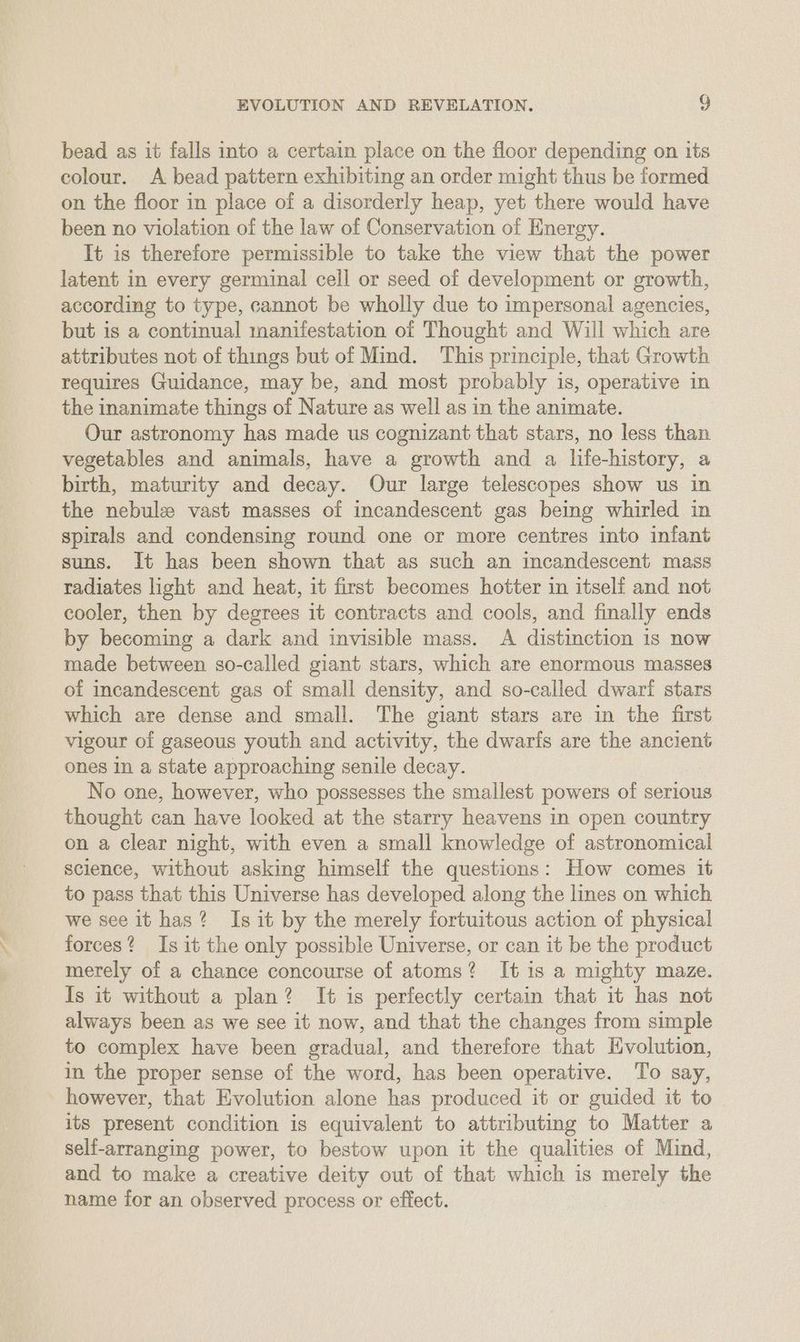 EVOLUTION AND REVELATION. 9

bead as it falls into a certain place on the floor depending on its colour. A bead pattern exhibiting an order might thus be formed on the floor in place of a disorderly heap, yet there would have been no violation of the law of Conservation of Energy.

It is therefore permissible to take the view that the power latent in every germinal cell or seed of development or growth, according to type, cannot be wholly due to impersonal agencies, but is a continual manifestation of Thought and Will which are attributes not of things but of Mind. This principle, that Growth requires Guidance, may be, and most probably is, operative in the inanimate things of Nature as well as in the animate.

Our astronomy has made us cognizant that stars, no less than vegetables and animals, have a growth and a life-history, a birth, maturity and decay. Our large telescopes show us in the nebulæ vast masses of incandescent gas being whirled in spirals and condensing round one or more centres into infant suns. It has been shown that as such an incandescent mass radiates light and heat, it first becomes hotter in itself and not cooler, then by degrees it contracts and cools, and finally ends by becoming a dark and invisible mass. A distinction is now made between so-called giant stars, which are enormous masses of incandescent gas of small density, and so-called dwarf stars which are dense and small. The giant stars are in the first vigour of gaseous youth and activity, the dwarfs are the ancient ones in a state approaching senile decay.

No one, however, who possesses the smallest powers of serious thought can have looked at the starry heavens in open country on a clear night, with even a small knowledge of astronomical science, without asking himself the questions: How comes it to pass that this Universe has developed along the lines on which we see it has? Is it by the merely fortuitous action of physical forces? Is it the only possible Universe, or can it be the product merely of a chance concourse of atoms? It is a mighty maze. Is it without a plan? It is perfectly certain that it has not always been as we see it now, and that the changes from simple to complex have been gradual, and therefore that Evolution, in the proper sense of the word, has been operative. To say, however, that Evolution alone has produced it or guided it to its present condition is equivalent to attributing to Matter a self-arranging power, to bestow upon it the qualities of Mind, and to make a creative deity out of that which is merely the name for an observed process or effect.